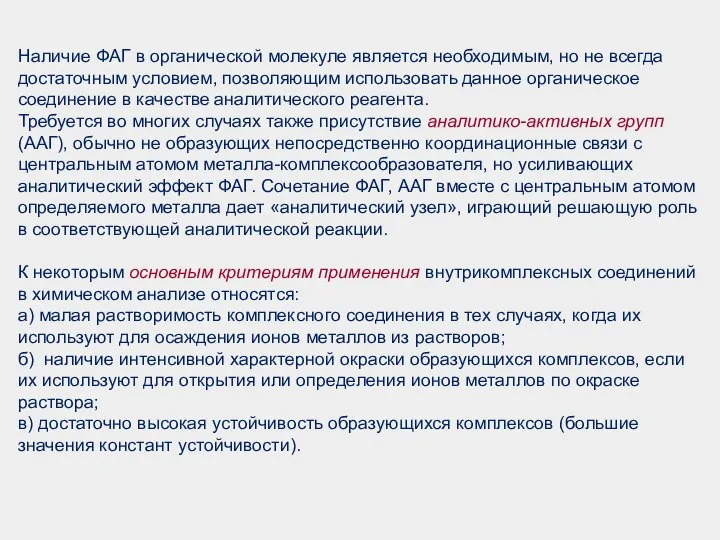 Наличие ФАГ в органической молекуле является необходимым, но не всегда достаточным условием, позволяющим использовать данное органическое соединение в качестве аналитического реагента.
Требуется во многих случаях также присутствие аналитико-активных групп (ААГ), обычно не образующих непосредственно координационные связи с центральным атомом металла-комплексообразователя, но усиливающих аналитический эффект ФАГ. Сочетание ФАГ, ААГ вместе с центральным атомом определяемого металла дает «аналитический узел», играющий решающую роль в соответствующей аналитической реакции.

К некоторым основным критериям применения внутрикомплексных соединений в химическом анализе относятся:
а) малая растворимость комплексного соединения в тех случаях, когда их используют для осаждения ионов металлов из растворов;
б) наличие интенсивной характерной окраски образующихся комплексов, если их используют для открытия или определения ионов металлов по окраске раствора;
в) достаточно высокая устойчивость образующихся комплексов (большие значения констант устойчивости).